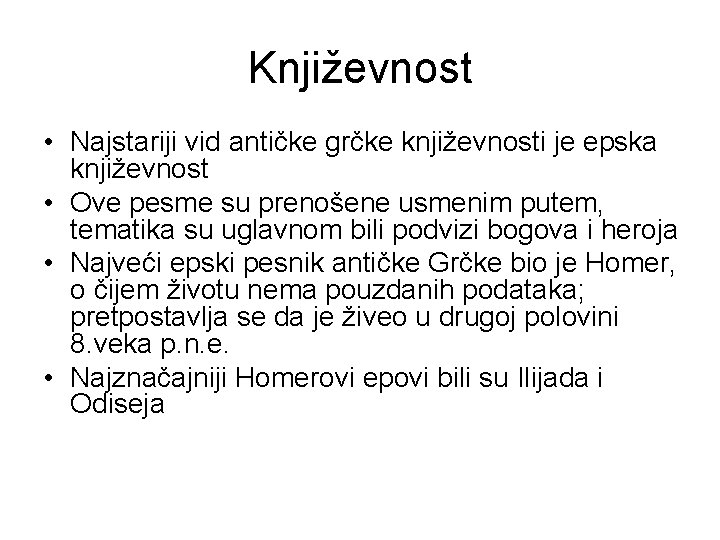 Književnost

• Najstariji vid antičke grčke književnosti je epska književnost
• Ove pesme su prenošene usmenim putem, tematika su uglavnom bili podvizi bogova i heroja
• Najveći epski pesnik antičke Grčke bio je Homer, o čijem životu nema pouzdanih podataka; pretpostavlja se da je živeo u drugoj polovini 8.veka p.n.e.
• Najznačajniji Homerovi epovi bili su Ilijada i Odiseja